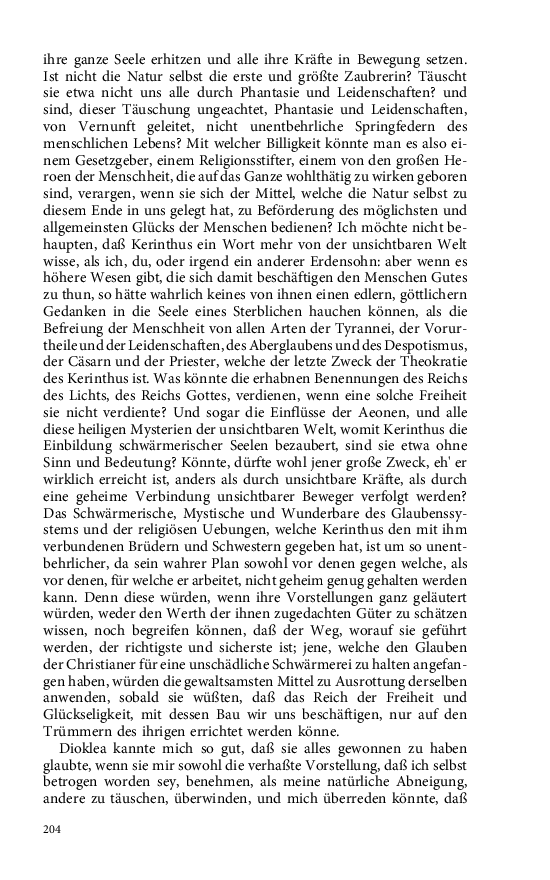 ihre ganze Seele erhitzen und alle ihre Kräfte in Bewegung setzen. Ist nicht die Natur selbst die erste und größte Zaubrerin? Täuscht sie etwa nicht uns alle durch Phantasie und Leidenschaften? und sind, dieser Täuschung ungeachtet, Phantasie und Leidenschaften, von Vernunft geleitet, nicht unentbehrliche Springfedern des menschlichen Lebens? Mit welcher Billigkeit könnte man es also einem Gesetzgeber, einem Religionsstifter, einem von den großen Heroen der Menschheit, die auf das Ganze wohlthätig zu wirken geboren sind, verargen, wenn sie sich der Mittel, welche die Natur selbst zu diesem Ende in uns gelegt hat, zu Beförderung des möglichsten und allgemeinsten Glücks der Menschen bedienen? Ich möchte nicht behaupten, daß Kerinthus ein Wort mehr von der unsichtbaren Welt wisse, als ich, du, oder irgend ein anderer Erdensohn: aber wenn es höhere Wesen gibt, die sich damit beschäftigen den Menschen Gutes zu thun, so hätte wahrlich keines von ihnen einen edlern, göttlichern Gedanken in die Seele eines Sterblichen hauchen können, als die Befreiung der Menschheit von allen Arten der Tyrannei, der Vorurtheile und der Leidenschaften, des Aberglaubens und des Despotismus, der Cäsarn und der Priester, welche der letzte Zweck der Theokratie des Kerinthus ist. Was könnte die erhabnen Benennungen des Reichs des Lichts, des Reichs Gottes, verdienen, wenn eine solche Freiheit sie nicht verdiente? Und sogar die Einflüsse der Aeonen, und alle diese heiligen Mysterien der unsichtbaren Welt, womit Kerinthus die Einbildung schwärmerischer Seelen bezaubert, sind sie etwa ohne Sinn und Bedeutung? Könnte, dürfte wohl jener große Zweck, eh' er wirklich erreicht ist, anders als durch unsichtbare Kräfte, als durch eine geheime Verbindung unsichtbarer Beweger verfolgt werden? Das Schwärmerische, Mystische und Wunderbare des Glaubenssystems und der religiösen Uebungen, welche Kerinthus den mit ihm verbundenen Brüdern und Schwestern gegeben hat, ist um so unentbehrlicher, da sein wahrer Plan sowohl vor denen gegen welche, als vor denen, für welche er arbeitet, nicht geheim genug gehalten werden kann. Denn diese würden, wenn ihre Vorstellungen ganz geläutert würden, weder den Werth der ihnen zugedachten Güter zu schätzen wissen, noch begreifen können, daß der Weg, worauf sie geführt werden, der richtigste und sicherste ist; jene, welche den Glauben der Christianer für eine unschädliche Schwärmerei zu halten angefangen haben, würden die gewaltsamsten Mittel zu Ausrottung derselben anwenden, sobald sie wüßten, daß das Reich der Freiheit und Glückseligkeit, mit dessen Bau wir uns beschäftigen, nur auf den Trümmern des ihrigen errichtet werden könne.

Dioklea kannte mich so gut, daß sie alles gewonnen zu haben glaubte, wenn sie mir sowohl die verhaßte Vorstellung, daß ich selbst betrogen worden sey, benehmen, als meine natürliche Abneigung, andere zu täuschen, überwinden, und mich überreden könnte, daß

204